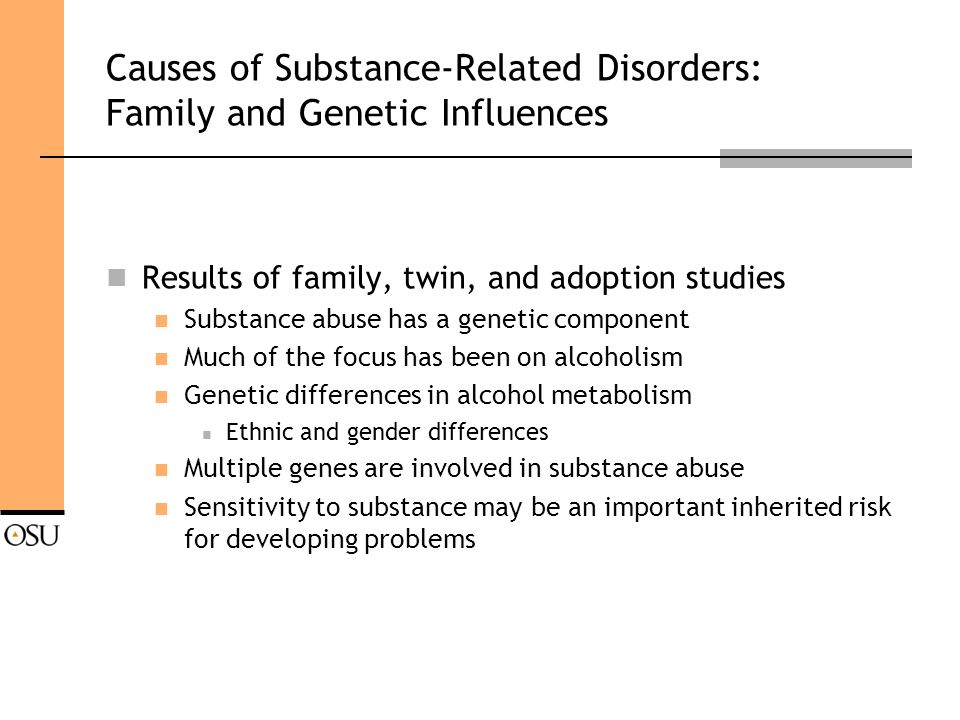 Causes of Substance-Related Disorders: Family and Genetic Influences

Results of family, twin, and adoption studies

Substance abuse has a genetic component

Much of the focus has been on alcoholism

Genetic differences in alcohol metabolism

Ethnic and gender differences

Multiple genes are involved in substance abuse

Sensitivity to substance may be an important inherited risk for developing problems

OSU